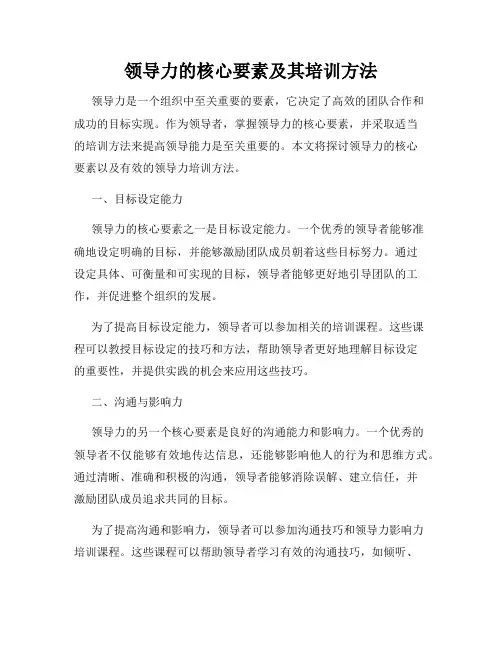 领导力的核心要素及其培训方法

领导力是一个组织中至关重要的要素，它决定了高效的团队合作和成功的目标实现。作为领导者，掌握领导力的核心要素，并采取适当的培训方法来提高领导能力是至关重要的。本文将探讨领导力的核心要素以及有效的领导力培训方法。

一、目标设定能力

领导力的核心要素之一是目标设定能力。一个优秀的领导者能够准确地设定明确的目标，并能够激励团队成员朝着这些目标努力。通过设定具体、可衡量和可实现的目标，领导者能够更好地引导团队的工作，并促进整个组织的发展。

为了提高目标设定能力，领导者可以参加相关的培训课程。这些课程可以教授目标设定的技巧和方法，帮助领导者更好地理解目标设定的重要性，并提供实践的机会来应用这些技巧。

二、沟通与影响力

领导力的另一个核心要素是良好的沟通能力和影响力。一个优秀的领导者不仅能够有效地传达信息，还能够影响他人的行为和思维方式。通过清晰、准确和积极的沟通，领导者能够消除误解、建立信任，并激励团队成员追求共同的目标。

为了提高沟通和影响力，领导者可以参加沟通技巧和领导力影响力培训课程。这些课程可以帮助领导者学习有效的沟通技巧，如倾听、